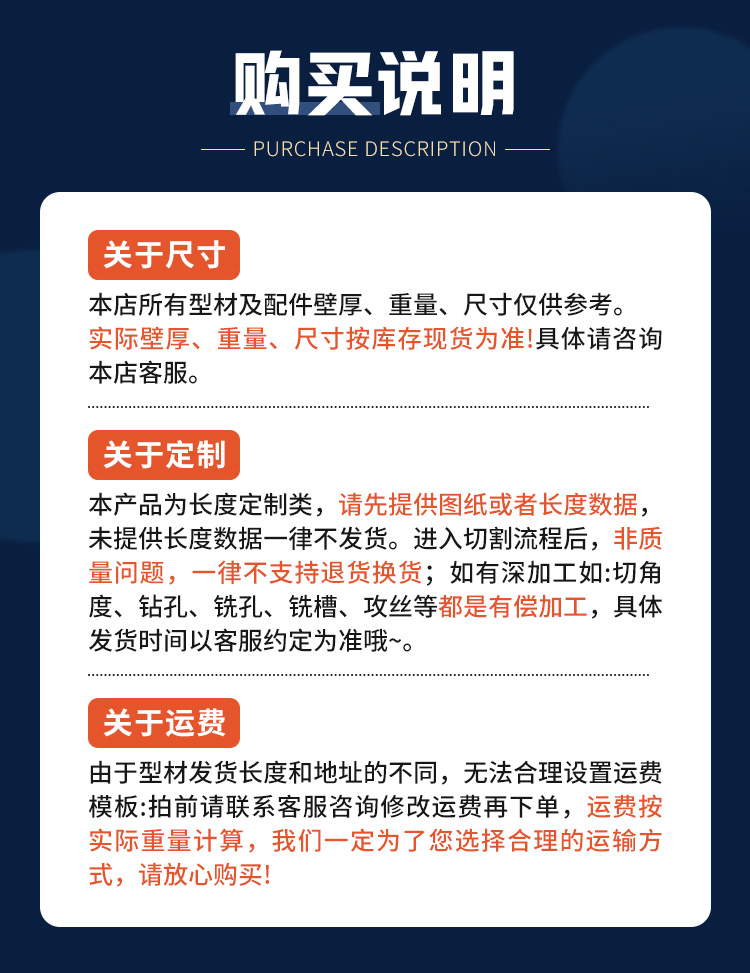 购买说明

PURCHASE DESCRIPTION

关于尺寸

本店所有型材及配件壁厚、重量、尺寸仅供参考。实际壁厚、重量、尺寸按库存现货为准!具体请咨询本店客服。

关于定制

本产品为长度定制类，请先提供图纸或者长度数据，未提供长度数据一律不发货。进入切割流程后，非质量问题，一律不支持退货换货；如有深加工如:切角度、钻孔、铣孔、铣槽、攻丝等都是有偿加工，具体发货时间以客服约定为准哦~。

关于运费

由于型材发货长度和地址的不同，无法合理设置运费模板:拍前请联系客服咨询修改运费再下单，运费按实际重量计算，我们一定为了您选择合理的运输方式，请放心购买!